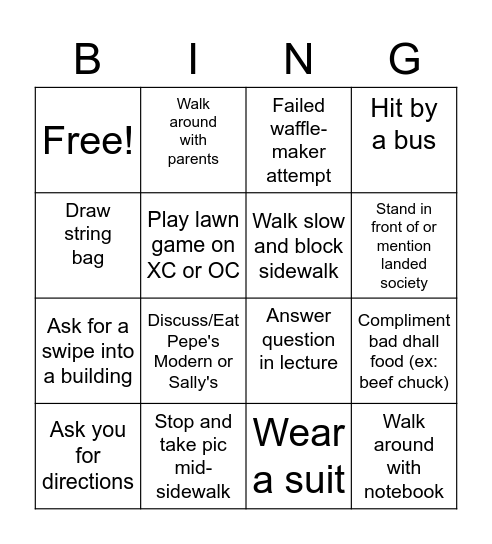 | B | I | N | G |
|---|---|---|---|
| Free! | Walk around with parents | Failed waffle-maker attempt | Hit by a bus |
| Draw string bag | Play lawn game on XC or OC | Walk slow and block sidewalk | Stand in front of or mention landed society |
| Ask for a swipe into a building | Discuss/Eat Pepe's Modern or Sally's | Answer question in lecture | Compliment bad dhall food (ex: beef chuck) |
| Ask you for directions | Stop and take pic mid-sidewalk | Wear a suit | Walk around with notebook |